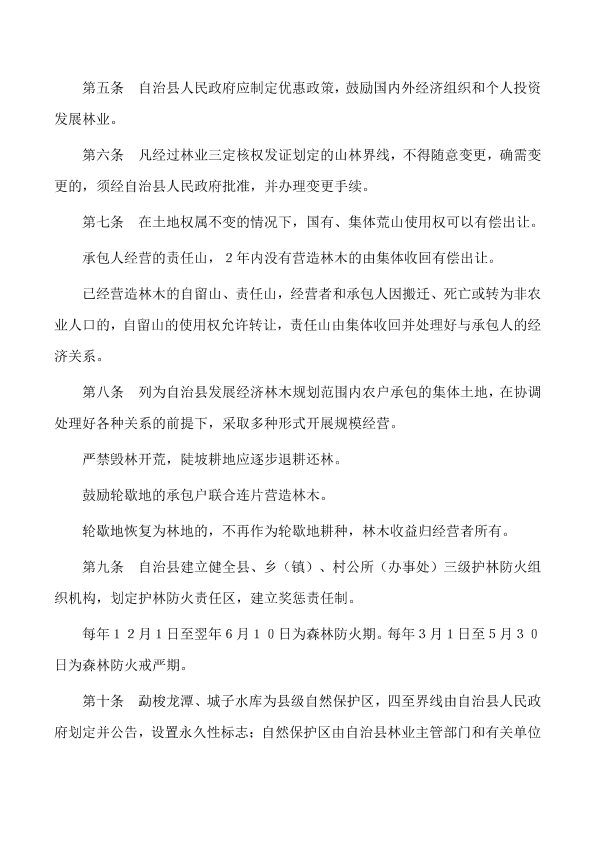 第五条　自治县人民政府应制定优惠政策，鼓励国内外经济组织和个人投资发展林业。

第六条　凡经过林业三定核权发证划定的山林界线，不得随意变更，确需变更的，须经自治县人民政府批准，并办理变更手续。

第七条　在土地权属不变的情况下，国有、集体荒山使用权可以有偿出让。

承包人经营的责任山，2年内没有营造林木的由集体收回有偿出让。

已经营造林木的自留山、责任山，经营者和承包人因搬迁、死亡或转为非农业人口的，自留山的使用权允许转让，责任山由集体收回并处理好与承包人的经济关系。

第八条　列为自治县发展经济林木规划范围内农户承包的集体土地，在协调处理好各种关系的前提下，采取多种形式开展规模经营。

严禁毁林开荒，陡坡耕地应逐步退耕还林。

鼓励轮歇地的承包户联合连片营造林木。

轮歇地恢复为林地的，不再作为轮歇地耕种，林木收益归经营者所有。

第九条　自治县建立健全县、乡（镇）、村公所（办事处）三级护林防火组织机构，划定护林防火责任区，建立奖惩责任制。

每年12月1日至翌年6月10日为森林防火期。每年3月1日至5月30日为森林防火戒严期。

第十条　勐梭龙潭、城子水库为县级自然保护区，四至界线由自治县人民政府划定并公告，设置永久性标志；自然保护区由自治县林业主管部门和有关单位